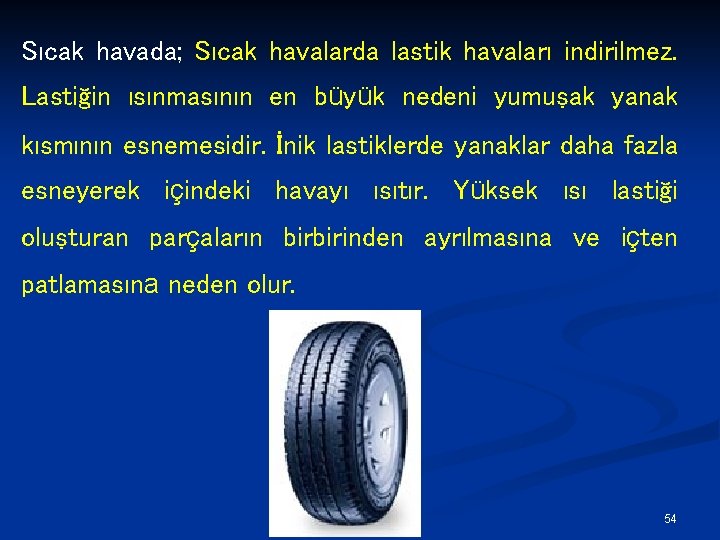 Sıcak havada; Sıcak havalarda lastik havaları indirilmez. Lastiğin ısınmasının en büyük nedeni yumuşak yanak kısmının esnemesidir. İnik lastiklerde yanaklar daha fazla esneyerek içindeki havayı ısıtır. Yüksek ısı lastiği oluşturan parçaların birbirinden ayrılmasına ve içten patlamasına neden olur.

54